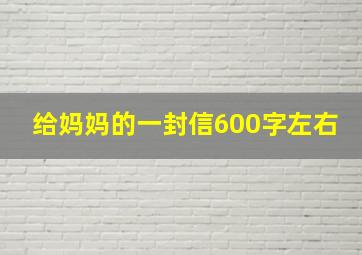 给妈妈的一封信600字左右